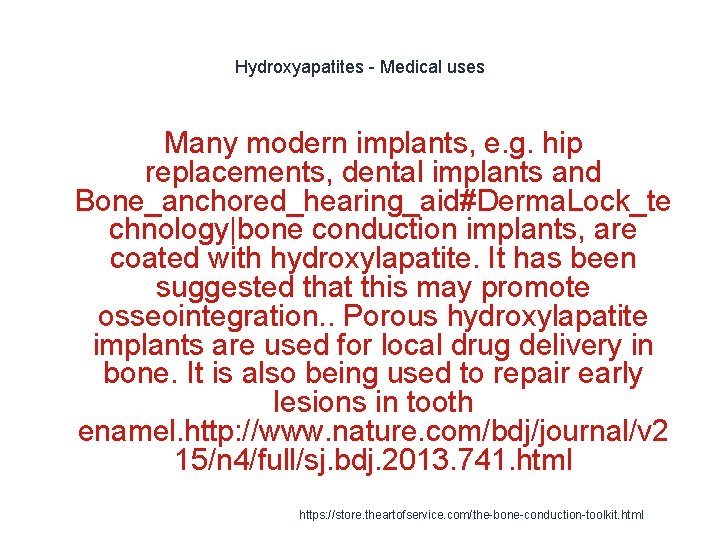 Hydroxyapatites - Medical uses

Many modern implants, e.g. hip replacements, dental implants and Bone_anchored_hearing_aid#DermaLock_technology|bone conduction implants, are coated with hydroxylapatite. It has been suggested that this may promote osseointegration.. Porous hydroxylapatite implants are used for local drug delivery in bone. It is also being used to repair early lesions in tooth enamel.http://www.nature.com/bdj/journal/v215/n4/full/sj.bdj.2013.741.html

https://store.theartofservice.com/the-bone-conduction-toolkit.html